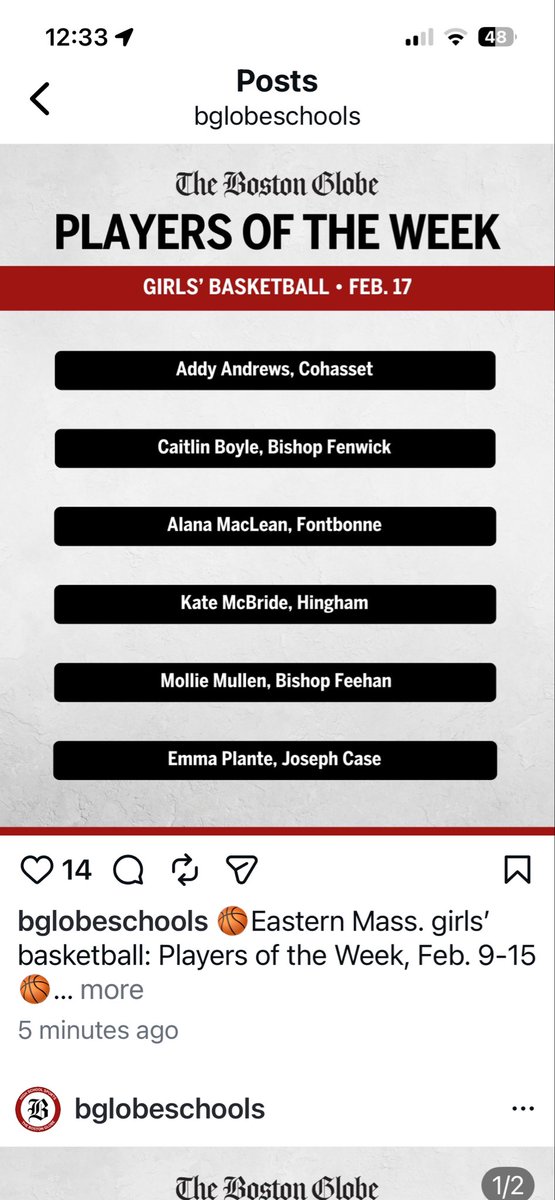 12:33

48

Posts
bglobeschools

The Boston Globe
PLAYERS OF THE WEEK

GIRLS' BASKETBALL • FEB. 17

Addy Andrews, Cohasset

Caitlin Boyle, Bishop Fenwick

Alana MacLean, Fontbonne

Kate McBride, Hingham

Mollie Mullen, Bishop Feehan

Emma Plante, Joseph Case

14

bglobeschools 🏀Eastern Mass. girls' basketball: Players of the Week, Feb. 9-15 🏀... more

5 minutes ago

bglobeschools

The Boston Globe

1/2